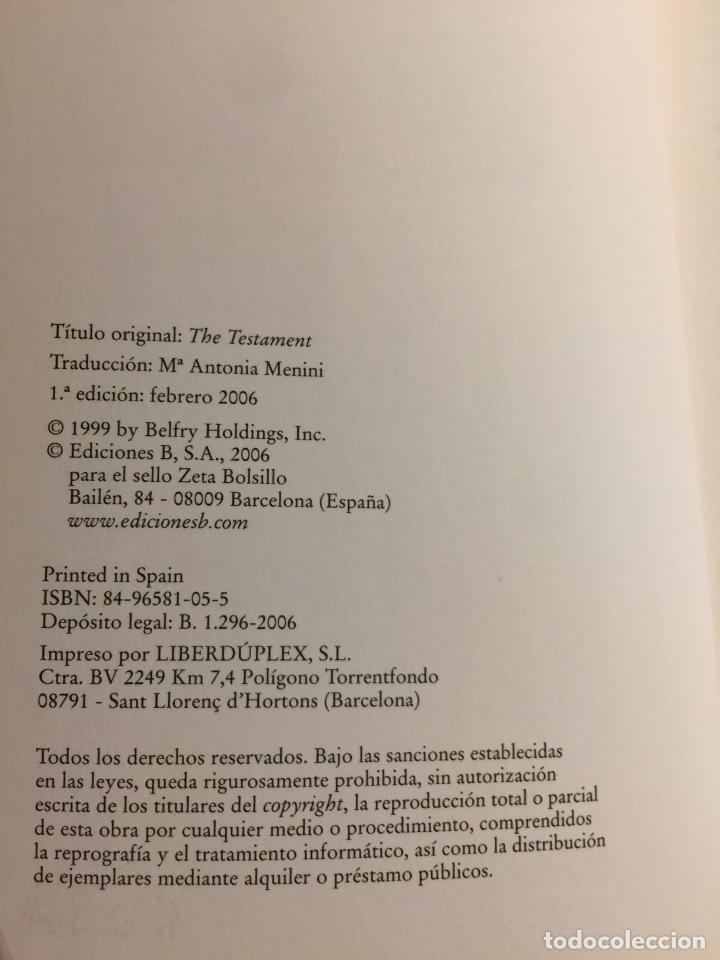 Título original: The Testament
Traducción: Mª Antonia Menini
1.ª edición: febrero 2006

© 1999 by Belfry Holdings, Inc.
© Ediciones B, S.A., 2006
para el sello Zeta Bolsillo
Bailén, 84 - 08009 Barcelona (España)
www.edicionesb.com

Printed in Spain
ISBN: 84-96581-05-5
Depósito legal: B. 1.296-2006

Impreso por LIBERDÚPLEX, S.L.
Ctra. BV 2249 Km 7,4 Polígono Torrentfondo
08791 - Sant Llorenç d'Hortons (Barcelona)

Todos los derechos reservados. Bajo las sanciones establecidas en las leyes, queda rigurosamente prohibida, sin autorización escrita de los titulares del copyright, la reproducción total o parcial de esta obra por cualquier medio o procedimiento, comprendidos la reprografía y el tratamiento informático, así como la distribución de ejemplares mediante alquiler o préstamo públicos.

todocoleccion